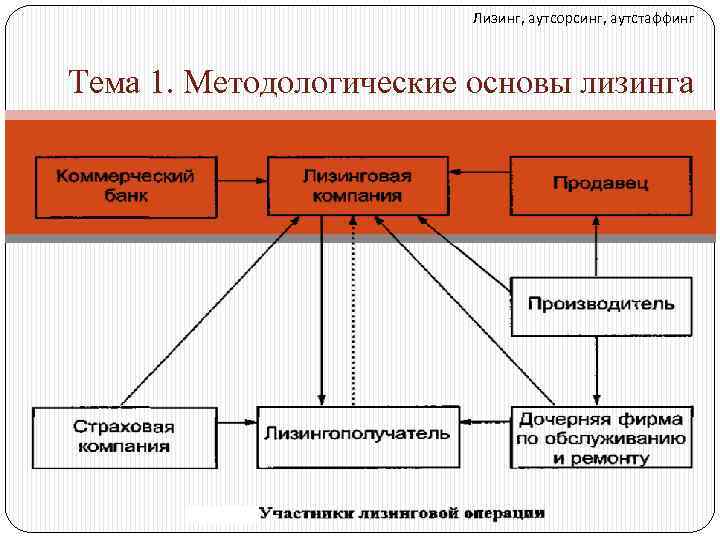 Лизинг, аутсорсинг, аутстаффинг

Тема 1. Методологические основы лизинга

Коммерческий банк

Лизинговая компания

Продавец

Производитель

Страховая компания

Лизингополучатель

Дочерняя фирма по обслуживанию и ремонту

Участники лизинговой операции